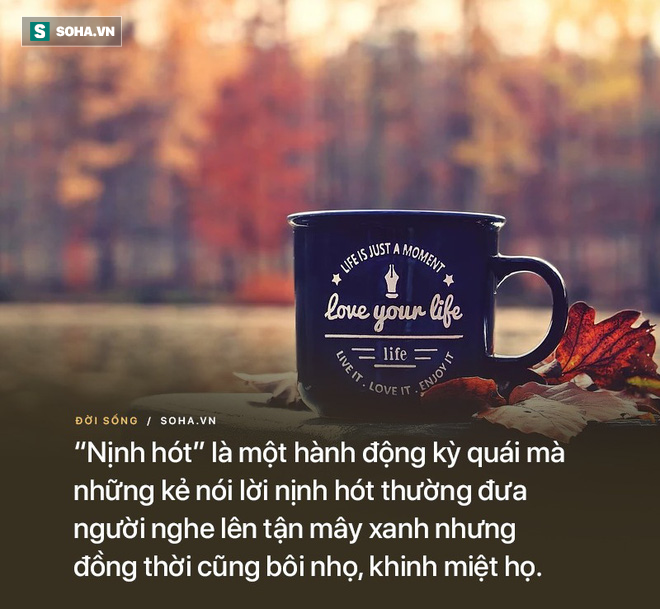 S SOHA.VN

LIFE IS JUST A MOMENT

love your life

life

LIVE IT . LOVE IT . ENJOY IT

ĐỜI SỐNG / SOHA.VN

“Nịnh hót” là một hành động kỳ quái mà những kẻ nói lời nịnh hót thường đưa người nghe lên tận mây xanh nhưng đồng thời cũng bôi nhọ, khinh miệt họ.